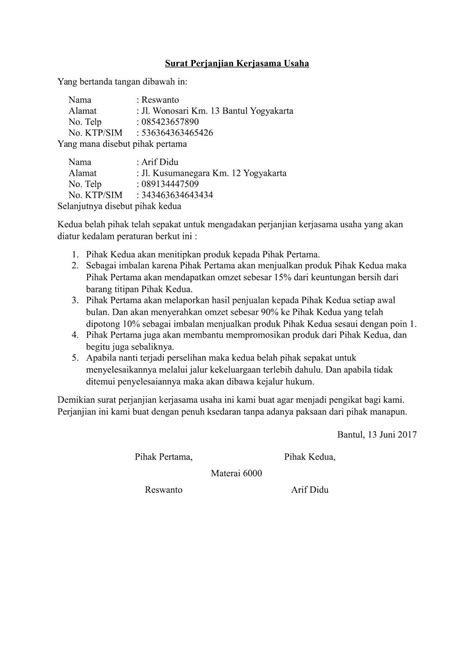 Surat Perjanjian Kerjasama Usaha

Yang bertanda tangan dibawah in:

Nama : Reswanto
Alamat : Jl. Wonosari Km. 13 Bantul Yogyakarta
No. Telp : 085423657890
No. KTP/SIM : 536364363465426
Yang mana disebut pihak pertama

Nama : Arif Didu
Alamat : Jl. Kusumanegara Km. 12 Yogyakarta
No. Telp : 089134447509
No. KTP/SIM : 343463634643434
Selanjutnya disebut pihak kedua

Kedua belah pihak telah sepakat untuk mengadakan perjanjian kerjasama usaha yang akan diatur kedalam peraturan berkut ini :

1. Pihak Kedua akan menitipkan produk kepada Pihak Pertama.
2. Sebagai imbalan karena Pihak Pertama akan menjualkan produk Pihak Kedua maka Pihak Pertama akan mendapatkan omzet sebesar 15% dari keuntungan bersih dari barang titipan Pihak Kedua.
3. Pihak Pertama akan melaporkan hasil penjualan kepada Pihak Kedua setiap awal bulan. Dan akan menyerahkan omzet sebesar 90% ke Pihak Kedua yang telah dipotong 10% sebagai imbalan menjualkan produk Pihak Kedua sesaui dengan poin 1.
4. Pihak Pertama juga akan membantu mempromosikan produk dari Pihak Kedua, dan begitu juga sebaliknya.
5. Apabila nanti terjadi perselihan maka kedua belah pihak sepakat untuk menyelesaikannya melalui jalur kekeluargaan terlebih dahulu. Dan apabila tidak ditemui penyelesaiannya maka akan dibawa kejalur hukum.

Demikian surat perjanjian kerjasama usaha ini kami buat agar menjadi pengikat bagi kami. Perjanjian ini kami buat dengan penuh ksedaran tanpa adanya paksaan dari pihak manapun.

Bantul, 13 Juni 2017

Pihak Pertama, Pihak Kedua,

Materai 6000

Reswanto Arif Didu